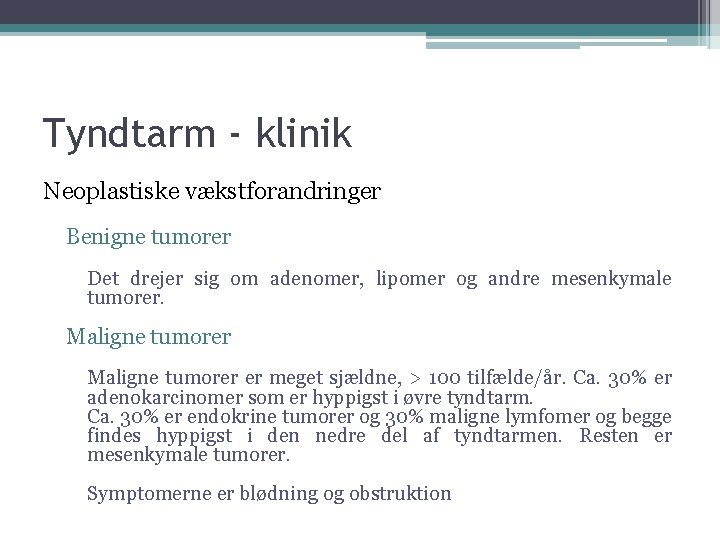 Tyndtarm - klinik

Neoplastiske vækstforandringer

Benigne tumorer

Det drejer sig om adenomer, lipomer og andre mesenkymale tumorer.

Maligne tumorer

Maligne tumorer er meget sjældne, > 100 tilfælde/år. Ca. 30% er adenokarcinomer som er hyppigst i øvre tyndtarm.
Ca. 30% er endokrine tumorer og 30% maligne lymfomer og begge findes hyppigst i den nedre del af tyndtarmen. Resten er mesenkymale tumorer.

Symptomerne er blødning og obstruktion